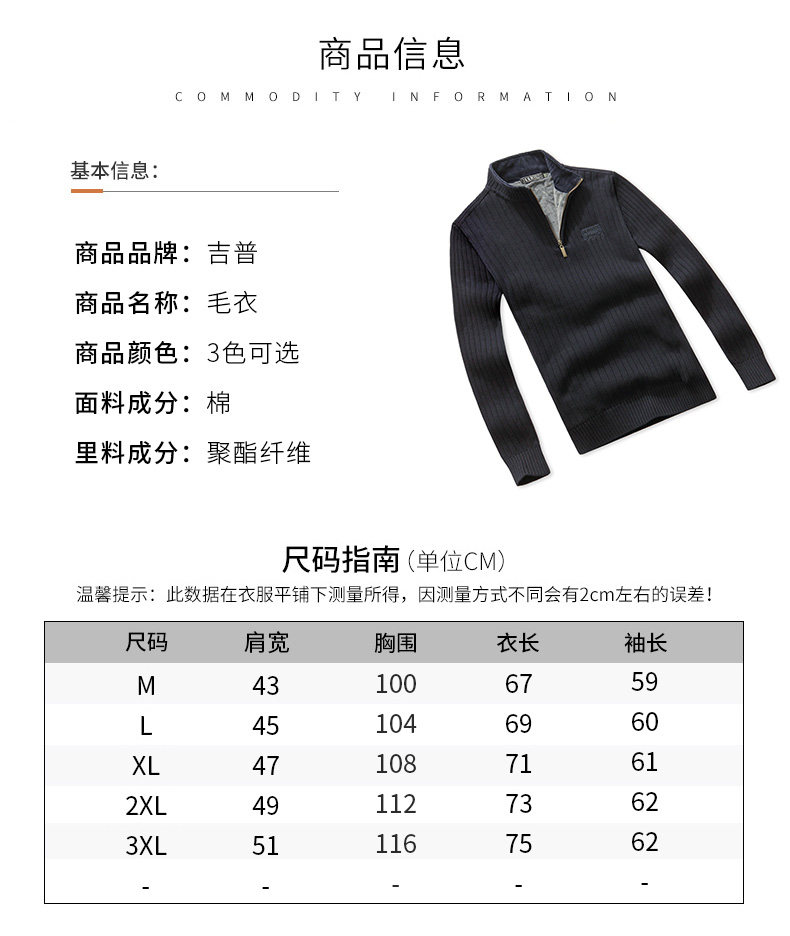 商品信息

COMMODITY INFORMATION

基本信息：

商品品牌：吉普

商品名称：毛衣

商品颜色：3色可选

面料成分：棉

里料成分：聚酯纤维

尺码指南（单位CM）

温馨提示：此数据在衣服平铺下测量所得，因测量方式不同会有2cm左右的误差！

| 尺码 | 肩宽 | 胸围 | 衣长 | 袖长 |
|---|---|---|---|---|
| M | 43 | 100 | 67 | 59 |
| L | 45 | 104 | 69 | 60 |
| XL | 47 | 108 | 71 | 61 |
| 2XL | 49 | 112 | 73 | 62 |
| 3XL | 51 | 116 | 75 | 62 |
| - | - | - | - | - |